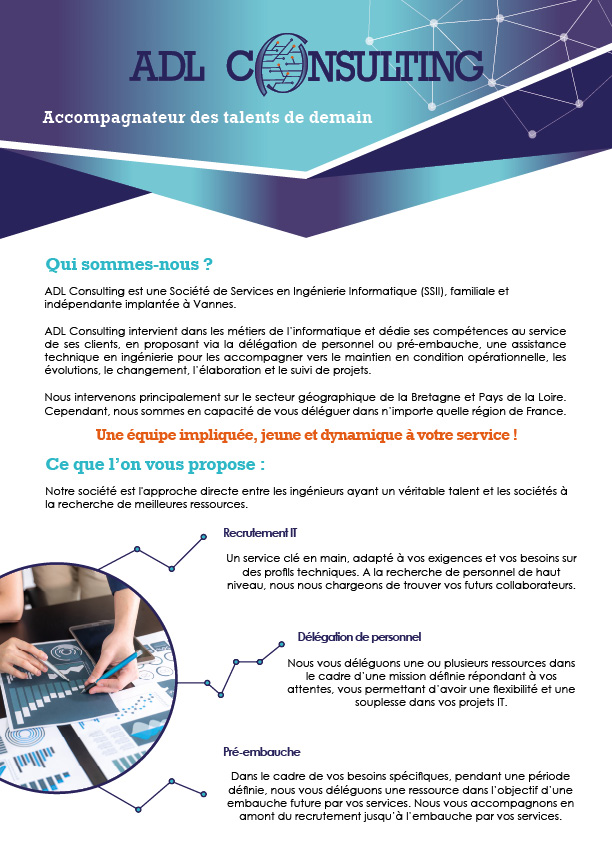 ADL CONSULTING

Accompagnateur des talents de demain

Qui sommes-nous ?

ADL Consulting est une Société de Services en Ingénierie Informatique (SSII), familiale et indépendante implantée à Vannes.

ADL Consulting intervient dans les métiers de l'informatique et dédie ses compétences au service de ses clients, en proposant via la délégation de personnel ou pré-embauche, une assistance technique en ingénierie pour les accompagner vers le maintien en condition opérationnelle, les évolutions, le changement, l'élaboration et le suivi de projets.

Nous intervenons principalement sur le secteur géographique de la Bretagne et Pays de la Loire. Cependant, nous sommes en capacité de vous déléguer dans n'importe quelle région de France.

Une équipe impliquée, jeune et dynamique à votre service !

Ce que l'on vous propose :

Notre société est l'approche directe entre les ingénieurs ayant un véritable talent et les sociétés à la recherche de meilleures ressources.

Recrutement IT

Un service clé en main, adapté à vos exigences et vos besoins sur des profils techniques. A la recherche de personnel de haut niveau, nous nous chargeons de trouver vos futurs collaborateurs.

Délégation de personnel

Nous vous déléguons une ou plusieurs ressources dans le cadre d'une mission définie répondant à vos attentes, vous permettant d'avoir une flexibilité et une souplesse dans vos projets IT.

Pré-embauche

Dans le cadre de vos besoins spécifiques, pendant une période définie, nous vous déléguons une ressource dans l'objectif d'une embauche future par vos services. Nous vous accompagnons en amont du recrutement jusqu'à l'embauche par vos services.